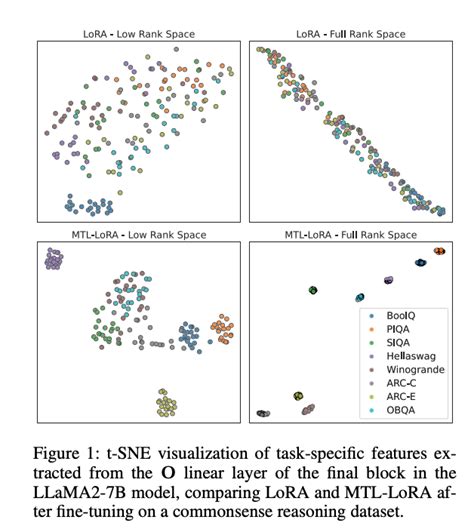 LoRA - Low Rank Space

LoRA - Full Rank Space

MTL-LoRA - Low Rank Space

MTL-LoRA - Full Rank Space

BoolQ
PIQA
SIQA
Hellaswag
Winogrande
ARC-C
ARC-E
OBQA

Figure 1: t-SNE visualization of task-specific features extracted from the **O** linear layer of the final block in the LLaMA2-7B model, comparing LoRA and MTL-LoRA after fine-tuning on a commonsense reasoning dataset.